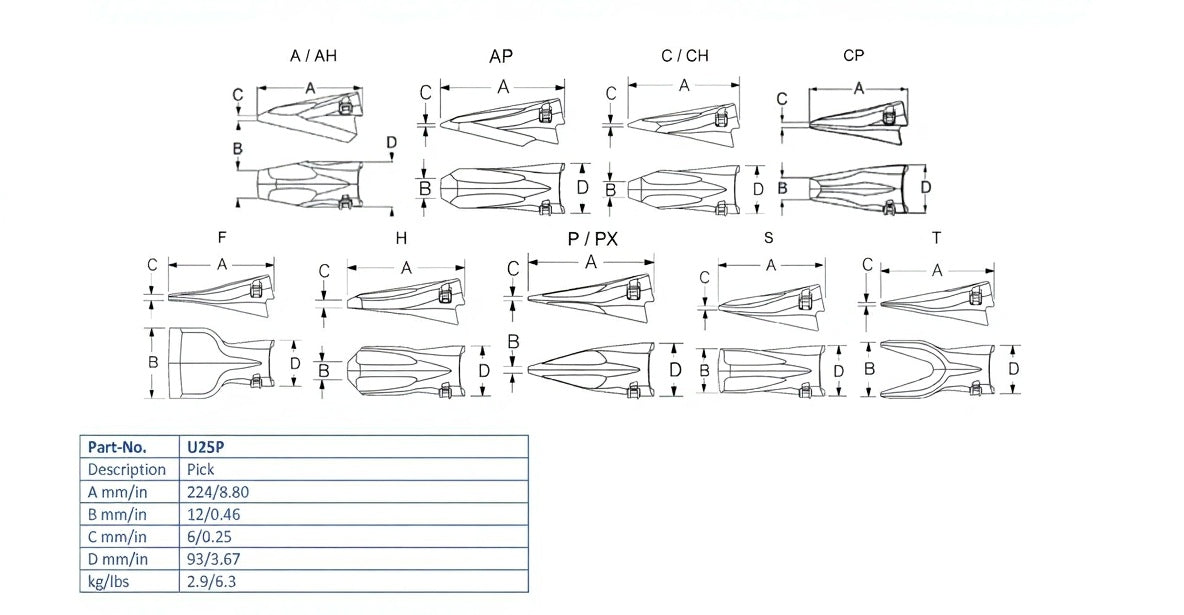 A / AH

C A B D

AP

C A B D

C / CH

C A B D

CP

C A B D

F

C A B D

H

C A B D

P / PX

C A B D

S

C A B D

T

C A B D

| Part-No. | U25P |
|---|---|
| Description | Pick |
| A mm/in | 224/8.80 |
| B mm/in | 12/0.46 |
| C mm/in | 6/0.25 |
| D mm/in | 93/3.67 |
| kg/lbs | 2.9/6.3 |